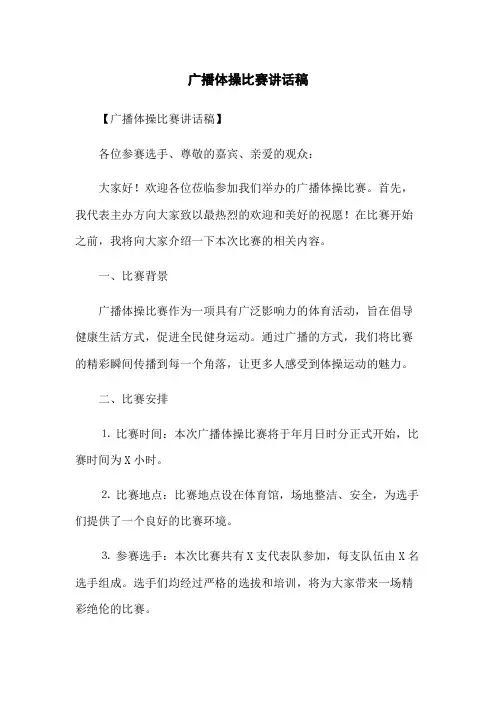 广播体操比赛讲话稿

【广播体操比赛讲话稿】

各位参赛选手、尊敬的嘉宾、亲爱的观众：

大家好！欢迎各位莅临参加我们举办的广播体操比赛。首先，我代表主办方向大家致以最热烈的欢迎和美好的祝愿！在比赛开始之前，我将向大家介绍一下本次比赛的相关内容。

一、比赛背景

广播体操比赛作为一项具有广泛影响力的体育活动，旨在倡导健康生活方式，促进全民健身运动。通过广播的方式，我们将比赛的精彩瞬间传播到每一个角落，让更多人感受到体操运动的魅力。

二、比赛安排

1. 比赛时间：本次广播体操比赛将于年月日时分正式开始，比赛时间为 X 小时。

2. 比赛地点：比赛地点设在体育馆，场地整洁、安全，为选手们提供了一个良好的比赛环境。

3. 参赛选手：本次比赛共有 X 支代表队参加，每支队伍由 X 名选手组成。选手们均经过严格的选拔和培训，将为大家带来一场精彩绝伦的比赛。